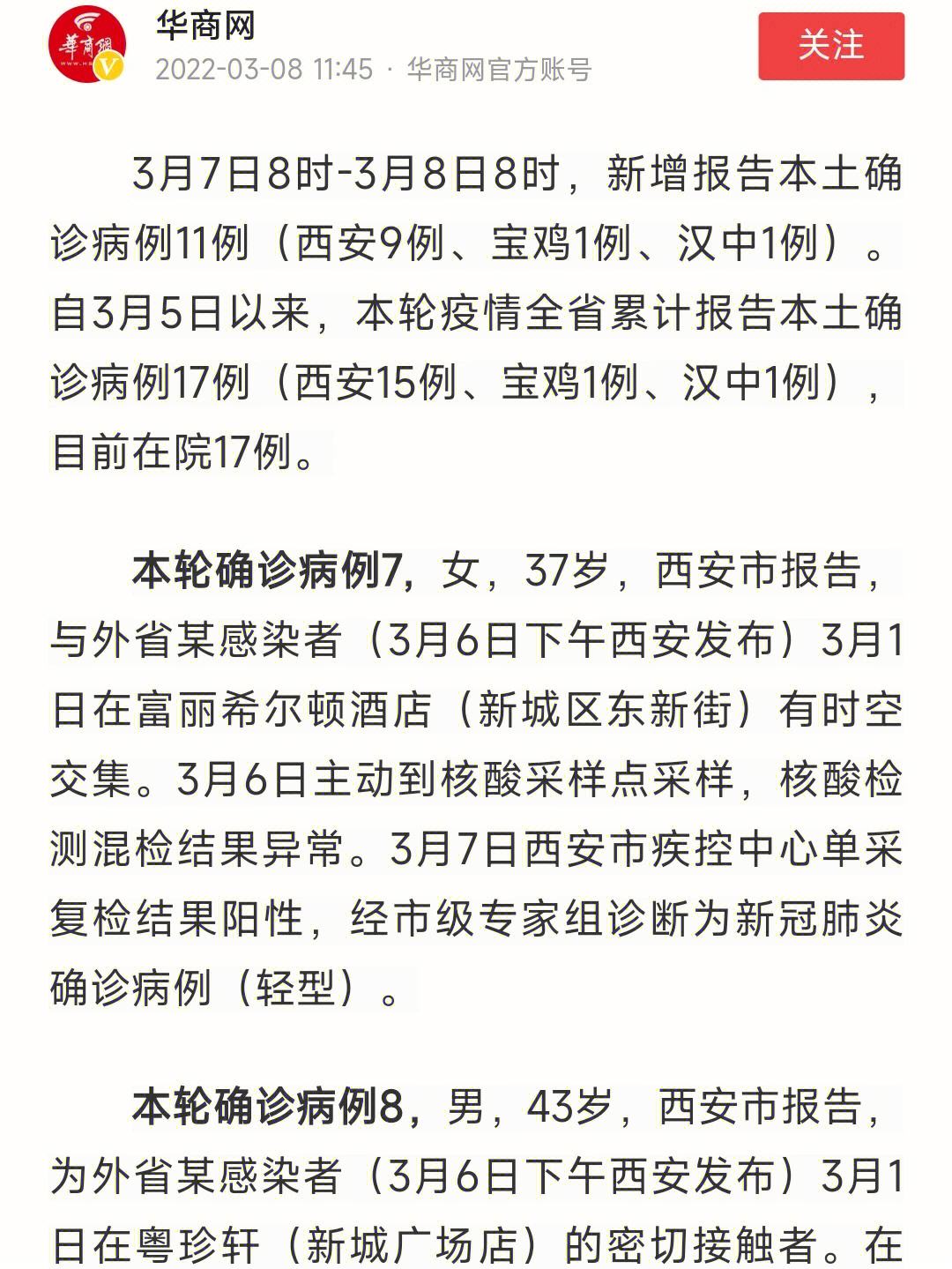 華商網

华商网
2022-03-08 11:45 · 华商网官方账号

关注

3月7日8时-3月8日8时，新增报告本土确诊病例11例（西安9例、宝鸡1例、汉中1例）。自3月5日以来，本轮疫情全省累计报告本土确诊病例17例（西安15例、宝鸡1例、汉中1例），目前在院17例。

本轮确诊病例7，女，37岁，西安市报告，与外省某感染者（3月6日下午西安发布）3月1日在富丽希尔顿酒店（新城区东新街）有时空交集。3月6日主动到核酸采样点采样，核酸检测混检结果异常。3月7日西安市疾控中心单采复检结果阳性，经市级专家组诊断为新冠肺炎确诊病例（轻型）。

本轮确诊病例8，男，43岁，西安市报告，为外省某感染者（3月6日下午西安发布）3月1日在粤珍轩（新城广场店）的密切接触者。在